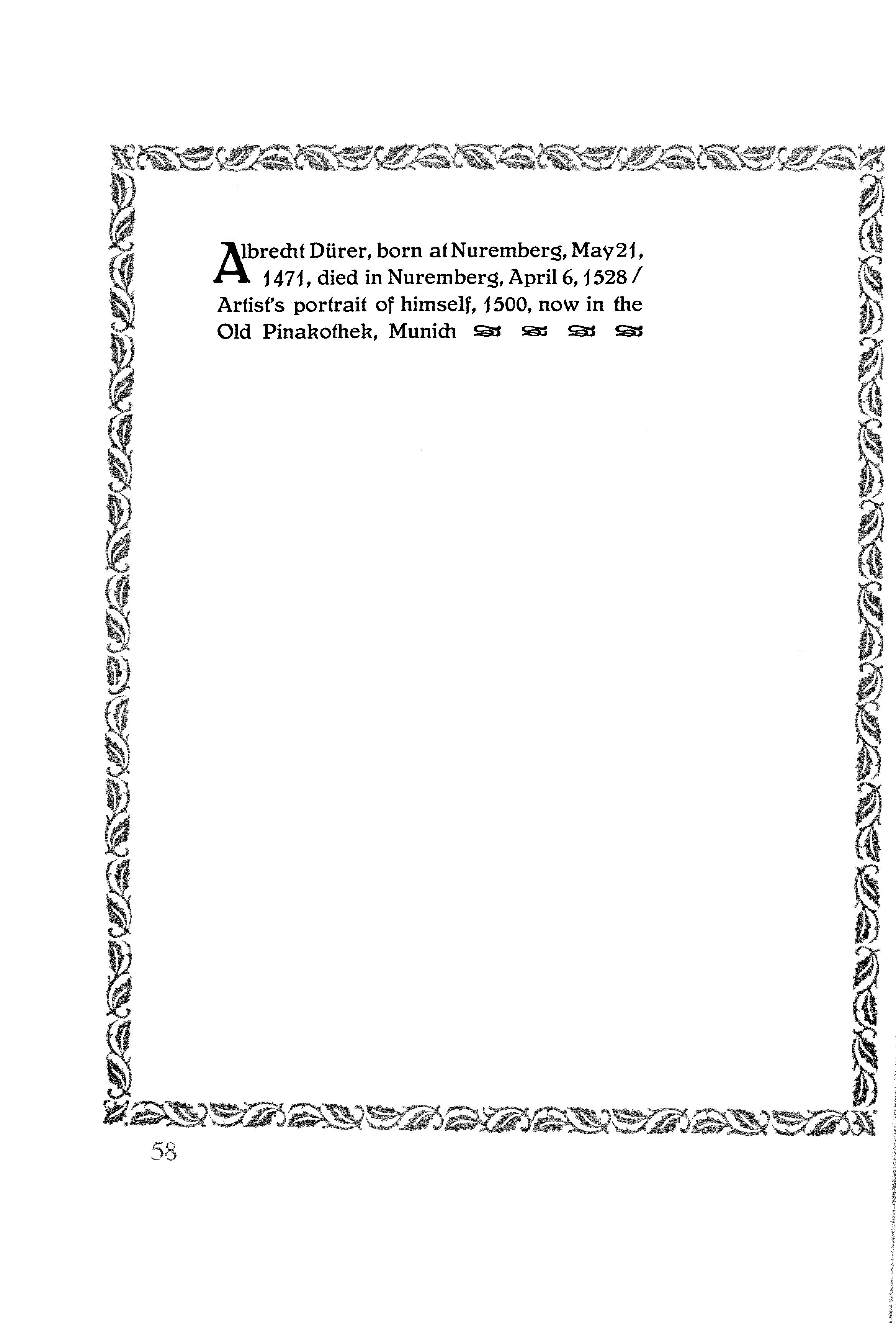 Albrecht Dürer, born at Nuremberg, May 21, 1471, died in Nuremberg, April 6, 1528 / Artist's portrait of himself, 1500, now in the Old Pinakothek, Munich

58